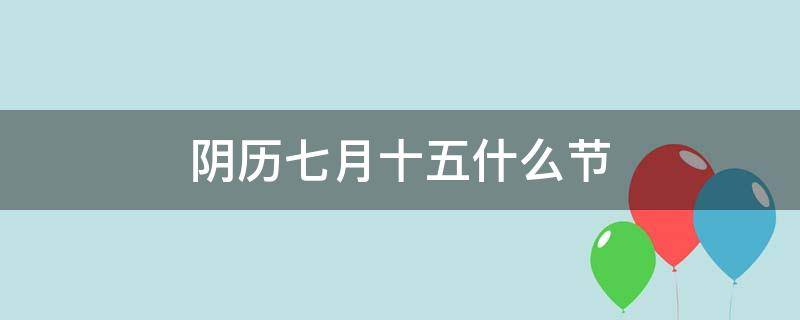 阴历七月十五什么节